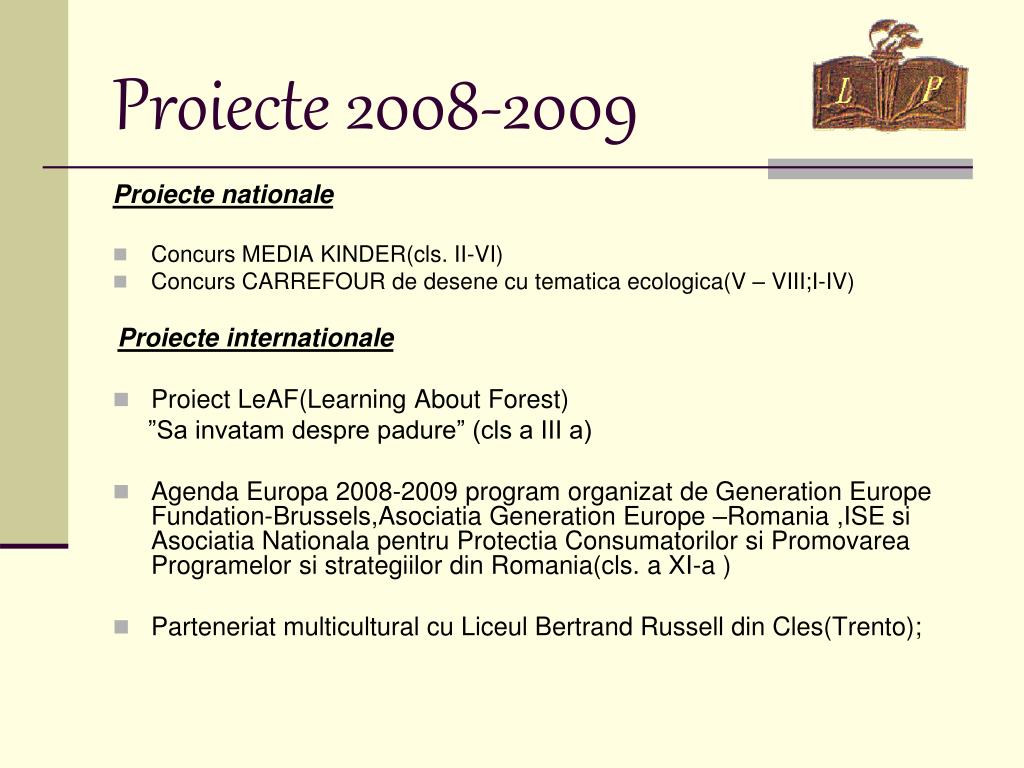 Proiecte 2008-2009

L P

Proiecte nationale

Concurs MEDIA KINDER(cls. II-VI)
Concurs CARREFOUR de desene cu tematica ecologica(V – VIII;I-IV)

Proiecte internationale

Proiect LeAF(Learning About Forest)
”Sa invatam despre padure” (cls a III a)

Agenda Europa 2008-2009 program organizat de Generation Europe Fundation-Brussels,Asociatia Generation Europe –Romania ,ISE si Asociatia Nationala pentru Protectia Consumatorilor si Promovarea Programelor si strategiilor din Romania(cls. a XI-a )

Parteneriat multicultural cu Liceul Bertrand Russell din Cles(Trento);